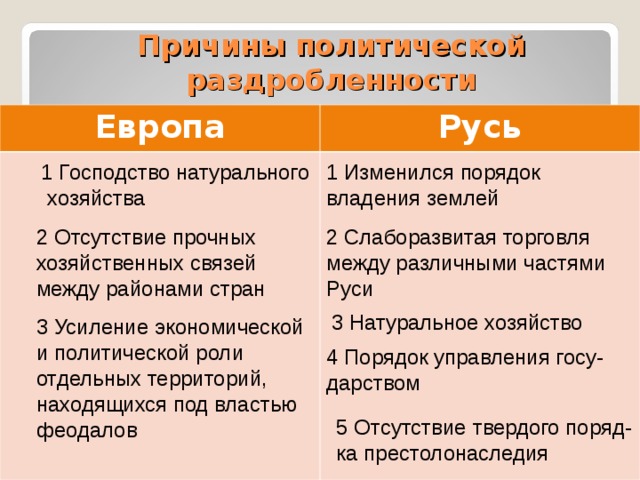 Причины политической раздробленности

| Европа | Русь |
|---|---|
| 1 Господство натурального хозяйства | 1 Изменился порядок владения землей |
| 2 Отсутствие прочных хозяйственных связей между районами стран | 2 Слаборазвитая торговля между различными частями Руси |
| 3 Усиление экономической и политической роли отдельных территорий, находящихся под властью феодалов | 3 Натуральное хозяйство |
| | 4 Порядок управления государством |
| | 5 Отсутствие твердого порядка престолонаследия |